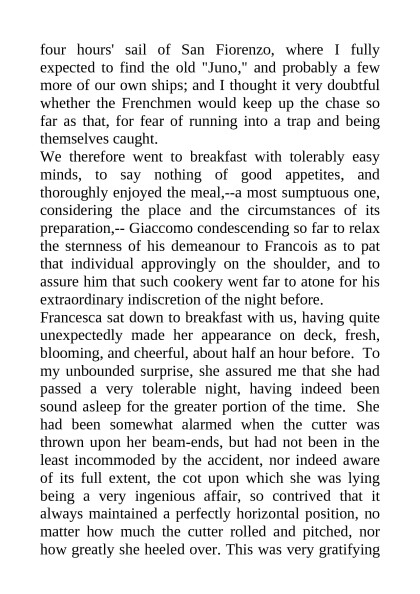 four hours' sail of San Fiorenzo, where I fully expected to find the old "Juno," and probably a few more of our own ships; and I thought it very doubtful whether the Frenchmen would keep up the chase so far as that, for fear of running into a trap and being themselves caught.
We therefore went to breakfast with tolerably easy minds, to say nothing of good appetites, and thoroughly enjoyed the meal,--a most sumptuous one, considering the place and the circumstances of its preparation,-- Giaccomo condescending so far to relax the sternness of his demeanour to Francois as to pat that individual approvingly on the shoulder, and to assure him that such cookery went far to atone for his extraordinary indiscretion of the night before.
Francesca sat down to breakfast with us, having quite unexpectedly made her appearance on deck, fresh, blooming, and cheerful, about half an hour before. To my unbounded surprise, she assured me that she had passed a very tolerable night, having indeed been sound asleep for the greater portion of the time. She had been somewhat alarmed when the cutter was thrown upon her beam-ends, but had not been in the least incommoded by the accident, nor indeed aware of its full extent, the cot upon which she was lying being a very ingenious affair, so contrived that it always maintained a perfectly horizontal position, no matter how much the cutter rolled and pitched, nor how greatly she heeled over. This was very gratifying